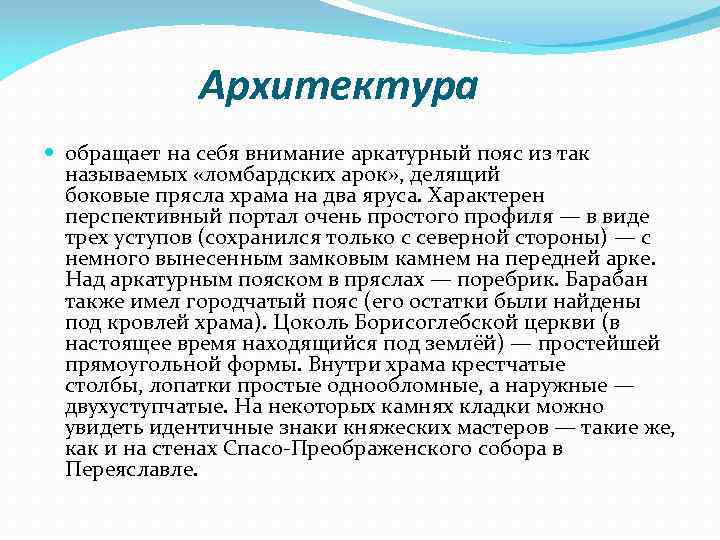 Архитектура

обращает на себя внимание аркатурный пояс из так называемых «ломбардских арок», делящий боковые прясла храма на два яруса. Характерен перспективный портал очень простого профиля — в виде трех уступов (сохранился только с северной стороны) — с немного вынесенным замковым камнем на передней арке. Над аркатурным пояском в пряслах — поребрик. Барабан также имел городчатый пояс (его остатки были найдены под кровлей храма). Цоколь Борисоглебской церкви (в настоящее время находящийся под землёй) — простейшей прямоугольной формы. Внутри храма крестчатые столбы, лопатки простые однообломные, а наружные — двухуступчатые. На некоторых камнях кладки можно увидеть идентичные знаки княжеских мастеров — такие же, как и на стенах Спасо-Преображенского собора в Переяславле.